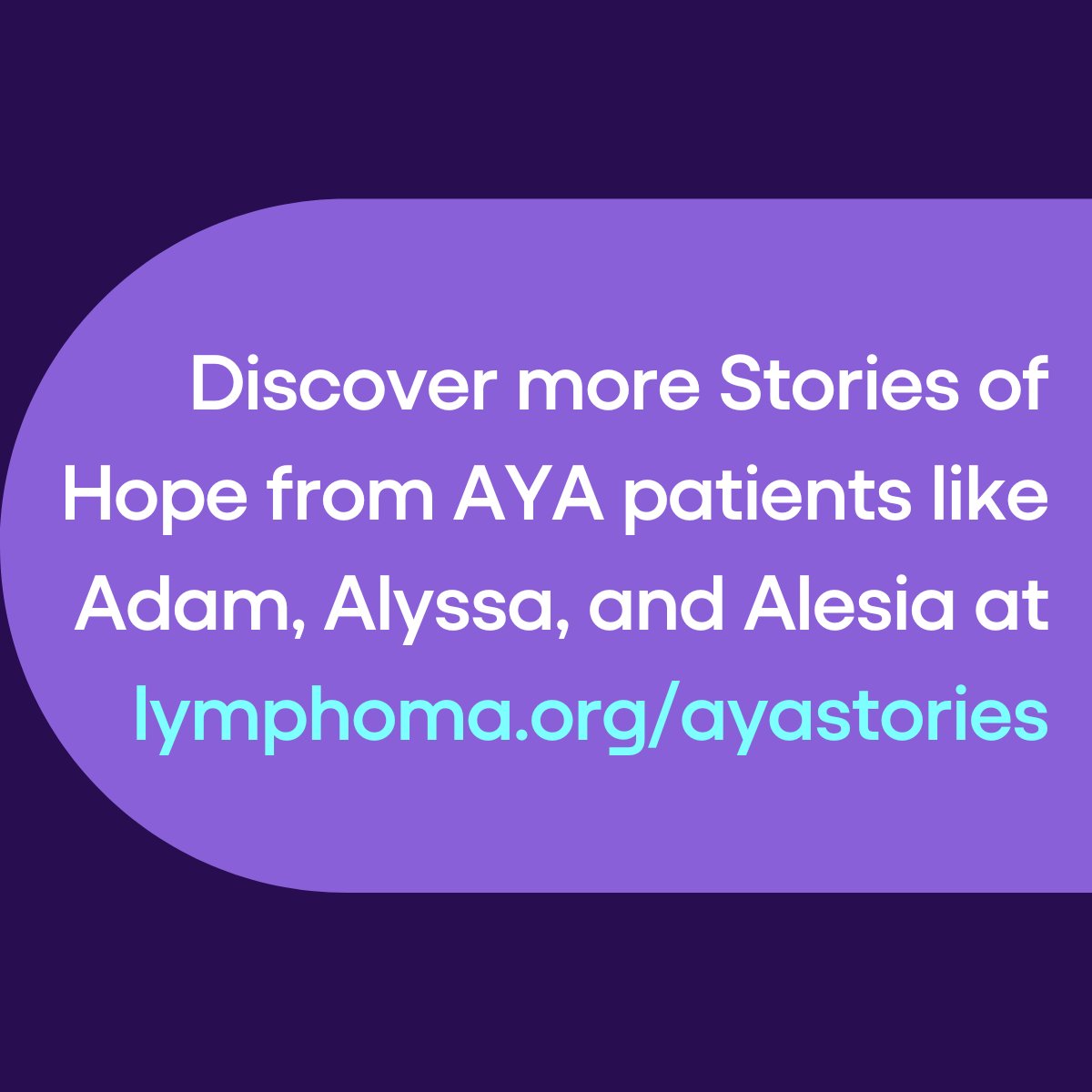 Discover more Stories of Hope from AYA patients like Adam, Alyssa, and Alesia at lymphoma.org/ayastories